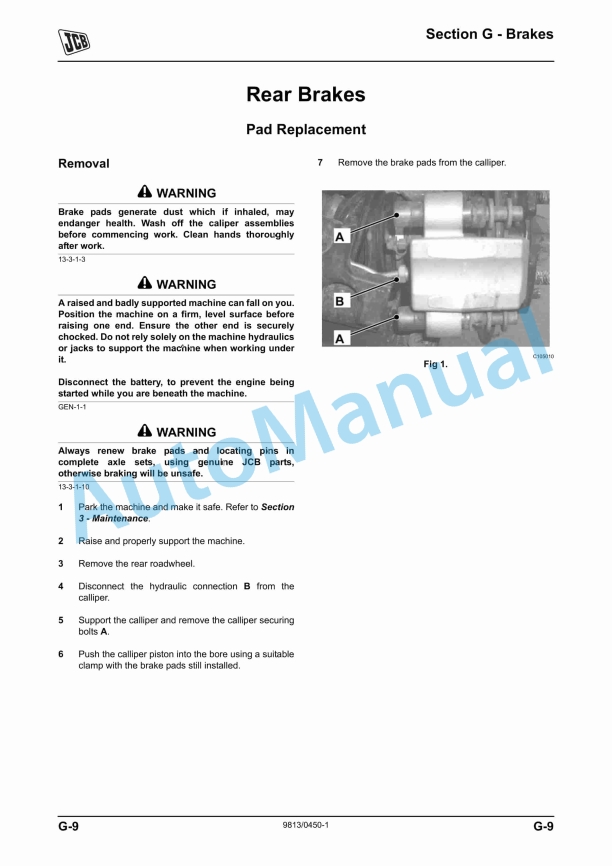 JCB

Section G - Brakes

Rear Brakes

Pad Replacement

Removal

WARNING

Brake pads generate dust which if inhaled, may endanger health. Wash off the caliper assemblies before commencing work. Clean hands thoroughly after work.

13-3-1-3

WARNING

A raised and badly supported machine can fall on you. Position the machine on a firm, level surface before raising one end. Ensure the other end is securely chocked. Do not rely solely on the machine hydraulics or jacks to support the machine when working under it.

Disconnect the battery, to prevent the engine being started while you are beneath the machine.

GEN-1-1

WARNING

Always renew brake pads and locating pins in complete axle sets, using genuine JCB parts, otherwise braking will be unsafe.

13-3-1-10

1 Park the machine and make it safe. Refer to Section 3 - Maintenance.

2 Raise and properly support the machine.

3 Remove the rear roadwheel.

4 Disconnect the hydraulic connection B from the calliper.

5 Support the calliper and remove the calliper securing bolts A.

6 Push the calliper piston into the bore using a suitable clamp with the brake pads still installed.

7 Remove the brake pads from the calliper.

A

B

A

C105010

Fig 1.

G-9

9813/0450-1

G-9

AutoManual